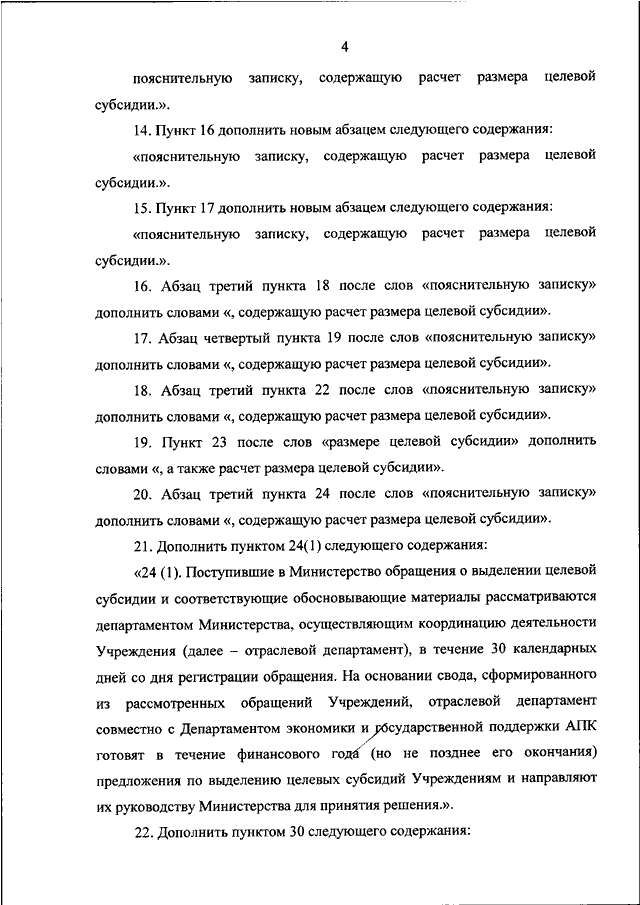 4

пояснительную записку, содержащую расчет размера целевой субсидии.».

14. Пункт 16 дополнить новым абзацем следующего содержания:

«пояснительную записку, содержащую расчет размера целевой субсидии.».

15. Пункт 17 дополнить новым абзацем следующего содержания:

«пояснительную записку, содержащую расчет размера целевой субсидии.».

16. Абзац третий пункта 18 после слов «пояснительную записку» дополнить словами «, содержащую расчет размера целевой субсидии».

17. Абзац четвертый пункта 19 после слов «пояснительную записку» дополнить словами «, содержащую расчет размера целевой субсидии».

18. Абзац третий пункта 22 после слов «пояснительную записку» дополнить словами «, содержащую расчет размера целевой субсидии».

19. Пункт 23 после слов «размере целевой субсидии» дополнить словами «, а также расчет размера целевой субсидии».

20. Абзац третий пункта 24 после слов «пояснительную записку» дополнить словами «, содержащую расчет размера целевой субсидии».

21. Дополнить пунктом 24(1) следующего содержания:

«24 (1). Поступившие в Министерство обращения о выделении целевой субсидии и соответствующие обосновывающие материалы рассматриваются департаментом Министерства, осуществляющим координацию деятельности Учреждения (далее – отраслевой департамент), в течение 30 календарных дней со дня регистрации обращения. На основании свода, сформированного из рассмотренных обращений Учреждений, отраслевой департамент совместно с Департаментом экономики и государственной поддержки АПК готовят в течение финансового года (но не позднее его окончания) предложения по выделению целевых субсидий Учреждениям и направляют их руководству Министерства для принятия решения.».

22. Дополнить пунктом 30 следующего содержания: